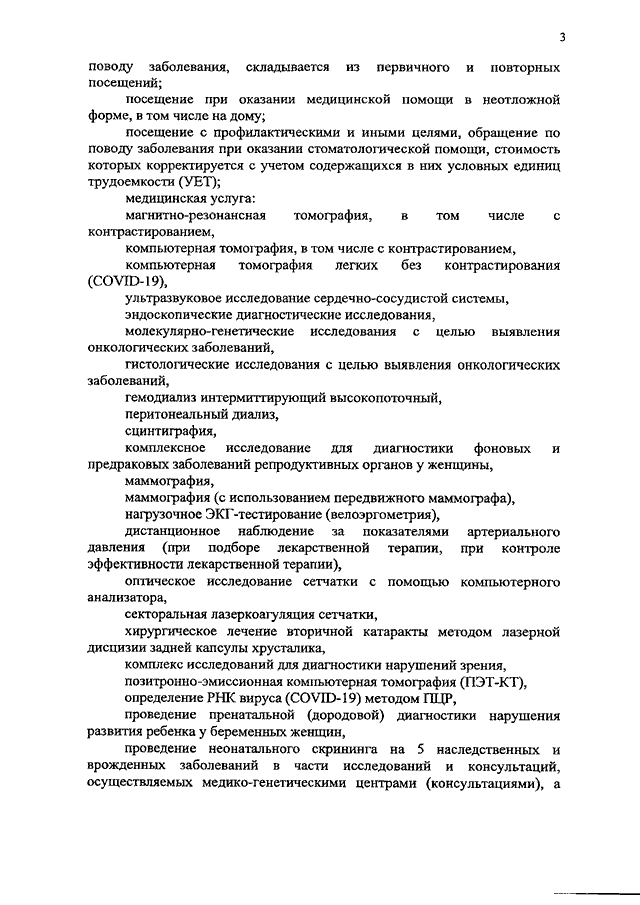 3

поводу заболевания, складывается из первичного и повторных посещений;

посещение при оказании медицинской помощи в неотложной форме, в том числе на дому;

посещение с профилактическими и иными целями, обращение по поводу заболевания при оказании стоматологической помощи, стоимость которых корректируется с учетом содержащихся в них условных единиц трудоемкости (УЕТ);

медицинская услуга:

магнитно-резонансная томография, в том числе с контрастированием,

компьютерная томография, в том числе с контрастированием,

компьютерная томография легких без контрастирования (COVID-19),

ультразвуковое исследование сердечно-сосудистой системы,

эндоскопические диагностические исследования,

молекулярно-генетические исследования с целью выявления онкологических заболеваний,

гистологические исследования с целью выявления онкологических заболеваний,

гемодиализ интермиттирующий высокопоточный,

перитонеальный диализ,

сцинтиграфия,

комплексное исследование для диагностики фоновых и предраковых заболеваний репродуктивных органов у женщины,

маммография,

маммография (с использованием передвижного маммографа),

нагрузочное ЭКГ-тестирование (велоэргометрия),

дистанционное наблюдение за показателями артериального давления (при подборе лекарственной терапии, при контроле эффективности лекарственной терапии),

оптическое исследование сетчатки с помощью компьютерного анализатора,

секторальная лазеркоагуляция сетчатки,

хирургическое лечение вторичной катаракты методом лазерной дисцизии задней капсулы хрусталика,

комплекс исследований для диагностики нарушений зрения,

позитронно-эмиссионная компьютерная томография (ПЭТ-КТ),

определение РНК вируса (COVID-19) методом ПЦР,

проведение пренатальной (дородовой) диагностики нарушения развития ребенка у беременных женщин,

проведение неонатального скрининга на 5 наследственных и врожденных заболеваний в части исследований и консультаций, осуществляемых медико-генетическими центрами (консультациями), а